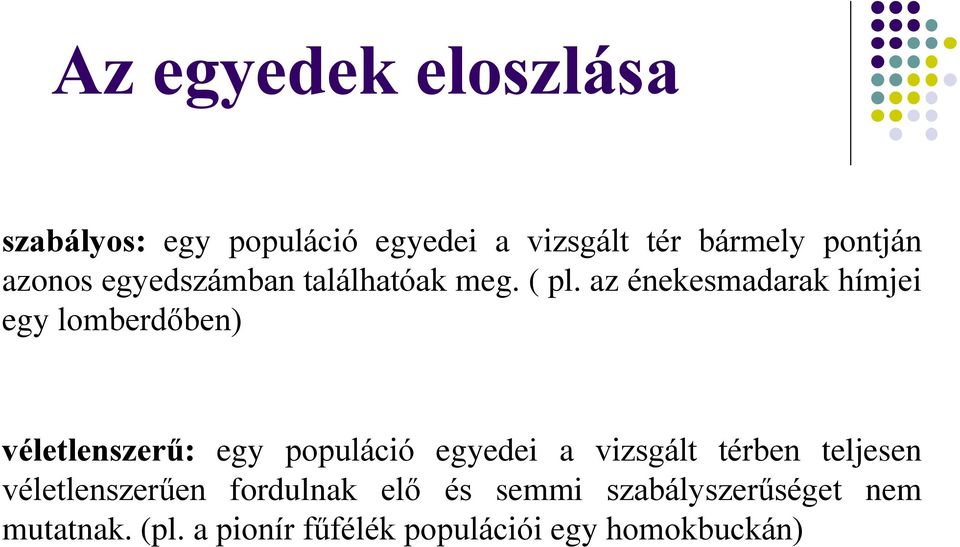 Az egyedek eloszlása

szabályos: egy populáció egyedei a vizsgált tér bármely pontján azonos egyedszámban találhatóak meg. ( pl. az énekesmadarak hímjei egy lomberdőben)

véletlenszerű: egy populáció egyedei a vizsgált térben teljesen véletlenszerűen fordulnak elő és semmi szabályszerűséget nem mutatnak. (pl. a pionír fűfélék populációi egy homokbuckán)